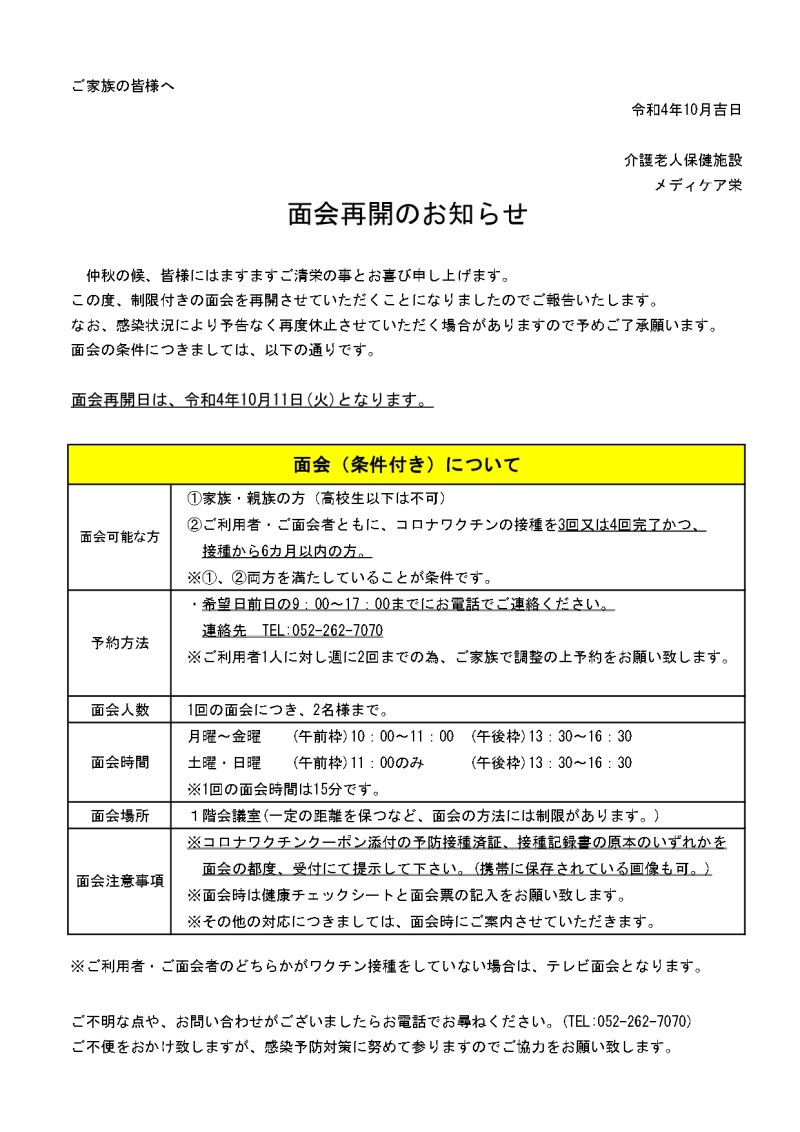 ご家族の皆様へ

令和4年10月吉日

介護老人保健施設
メディケア栄

面会再開のお知らせ

仲秋の候、皆様にはますますご清栄の事とお喜び申し上げます。
この度、制限付きの面会を再開させていただくことになりましたのでご報告いたします。
なお、感染状況により予告なく再度休止させていただく場合がありますので予めご了承願います。
面会の条件につきましては、以下の通りです。

面会再開日は、令和4年10月11日(火)となります。

| 面会（条件付き）について | |
|---|---|
| 面会可能な方 | ①家族・親族の方（高校生以下は不可）<br>②ご利用者・ご面会者ともに、コロナワクチンの接種を3回又は4回完了かつ、接種から6カ月以内の方。<br>※①、②両方を満たしていることが条件です。 |
| 予約方法 | ・希望日前日の9：00～17：00までにお電話でご連絡ください。<br>連絡先 TEL:052-262-7070<br>※ご利用者1人に対し週に2回までの為、ご家族で調整の上予約をお願い致します。 |
| 面会人数 | 1回の面会につき、2名様まで。 |
| 面会時間 | 月曜～金曜 (午前枠)10：00～11：00 (午後枠)13：30～16：30<br>土曜・日曜 (午前枠)11：00のみ (午後枠)13：30～16：30<br>※1回の面会時間は15分です。 |
| 面会場所 | 1階会議室(一定の距離を保つなど、面会の方法には制限があります。) |
| 面会注意事項 | ※コロナワクチンクーポン添付の予防接種済証、接種記録書の原本のいずれかを面会の都度、受付にて提示して下さい。(携帯に保存されている画像も可。)<br>※面会時は健康チェックシートと面会票の記入をお願い致します。<br>※その他の対応につきましては、面会時にご案内させていただきます。 |

※ご利用者・ご面会者のどちらかがワクチン接種をしていない場合は、テレビ面会となります。

ご不明な点や、お問い合わせがございましたらお電話でお尋ねください。(TEL:052-262-7070)
ご不便をおかけ致しますが、感染予防対策に努めて参りますのでご協力をお願い致します。